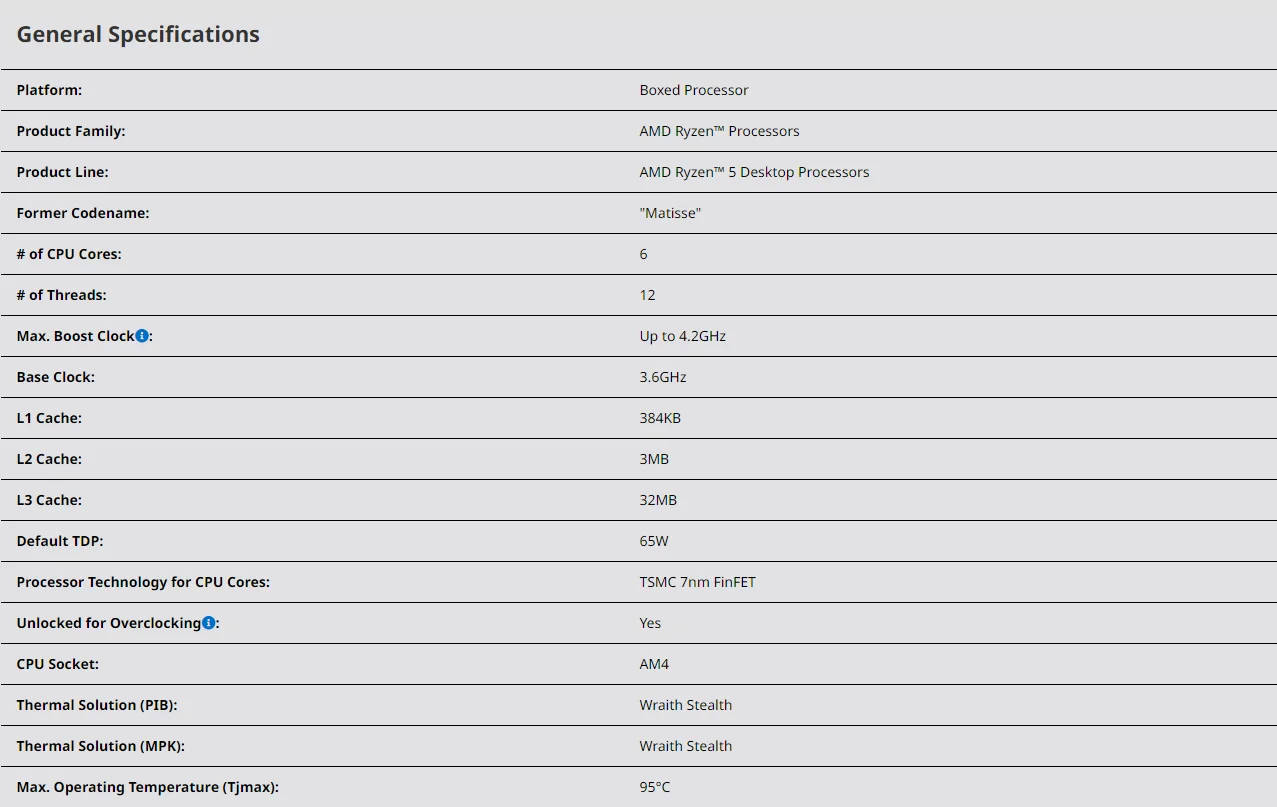 General Specifications

| | |
|---|---|
| Platform: | Boxed Processor |
| Product Family: | AMD Ryzen™ Processors |
| Product Line: | AMD Ryzen™ 5 Desktop Processors |
| Former Codename: | "Matisse" |
| # of CPU Cores: | 6 |
| # of Threads: | 12 |
| Max. Boost Clock: | Up to 4.2GHz |
| Base Clock: | 3.6GHz |
| L1 Cache: | 384KB |
| L2 Cache: | 3MB |
| L3 Cache: | 32MB |
| Default TDP: | 65W |
| Processor Technology for CPU Cores: | TSMC 7nm FinFET |
| Unlocked for Overclocking: | Yes |
| CPU Socket: | AM4 |
| Thermal Solution (PIB): | Wraith Stealth |
| Thermal Solution (MPK): | Wraith Stealth |
| Max. Operating Temperature (Tjmax): | 95°C |